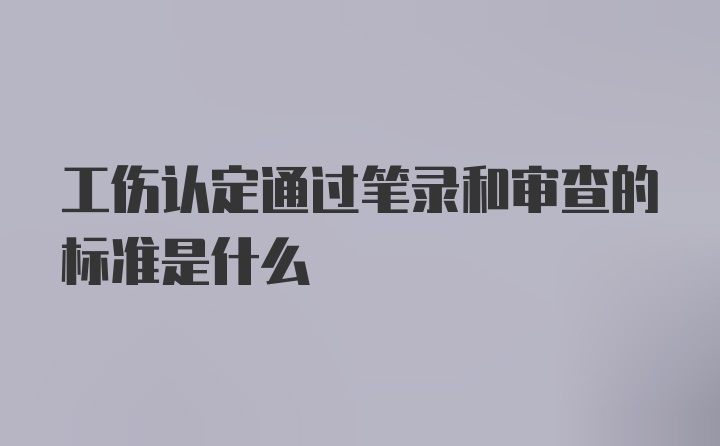 工伤认定通过笔录和审查的标准是什么